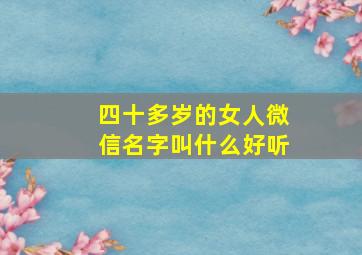 四十多岁的女人微信名字叫什么好听